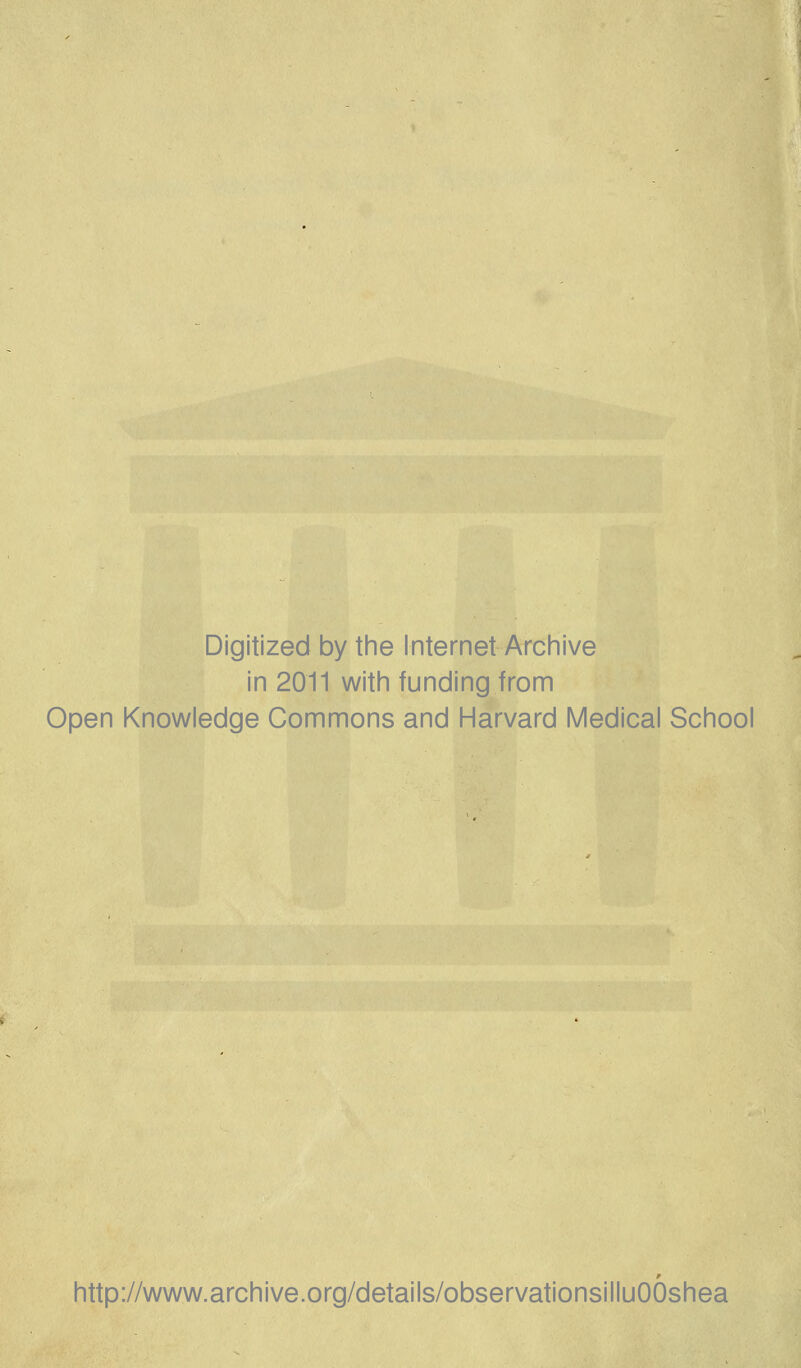 Digitized by the Internet Archive in 2011 with funding from Open Knowledge Commons and Harvard Medical School

http://www.archive.org/details/observationsillu00shea